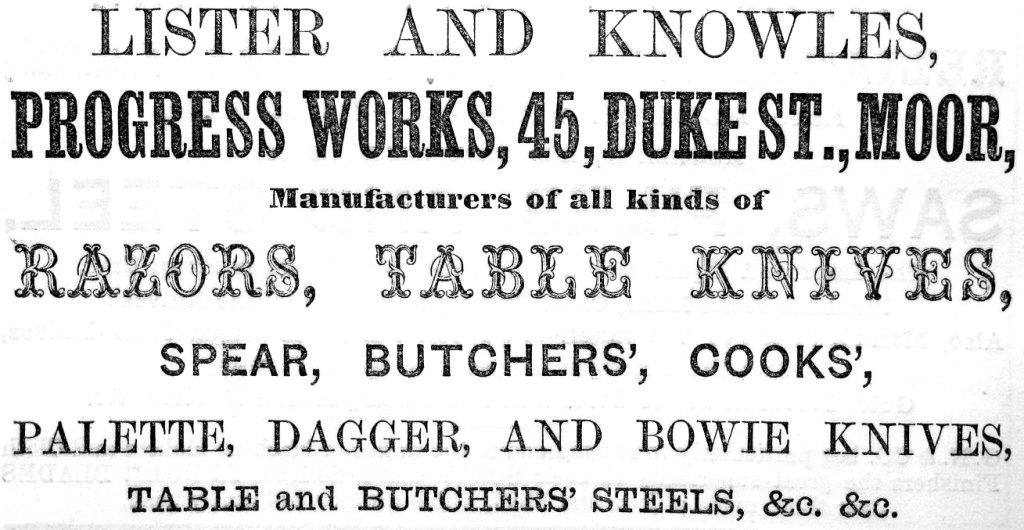 LISTER AND KNOWLES,

PROGRESS WORKS, 45, DUKE ST., MOOR,

Manufacturers of all kinds of

RAZORS, TABLE KNIVES,

SPEAR, BUTCHERS', COOKS',

PALETTE, DAGGER, AND BOWIE KNIVES,

TABLE and BUTCHERS' STEELS, &c. &c.